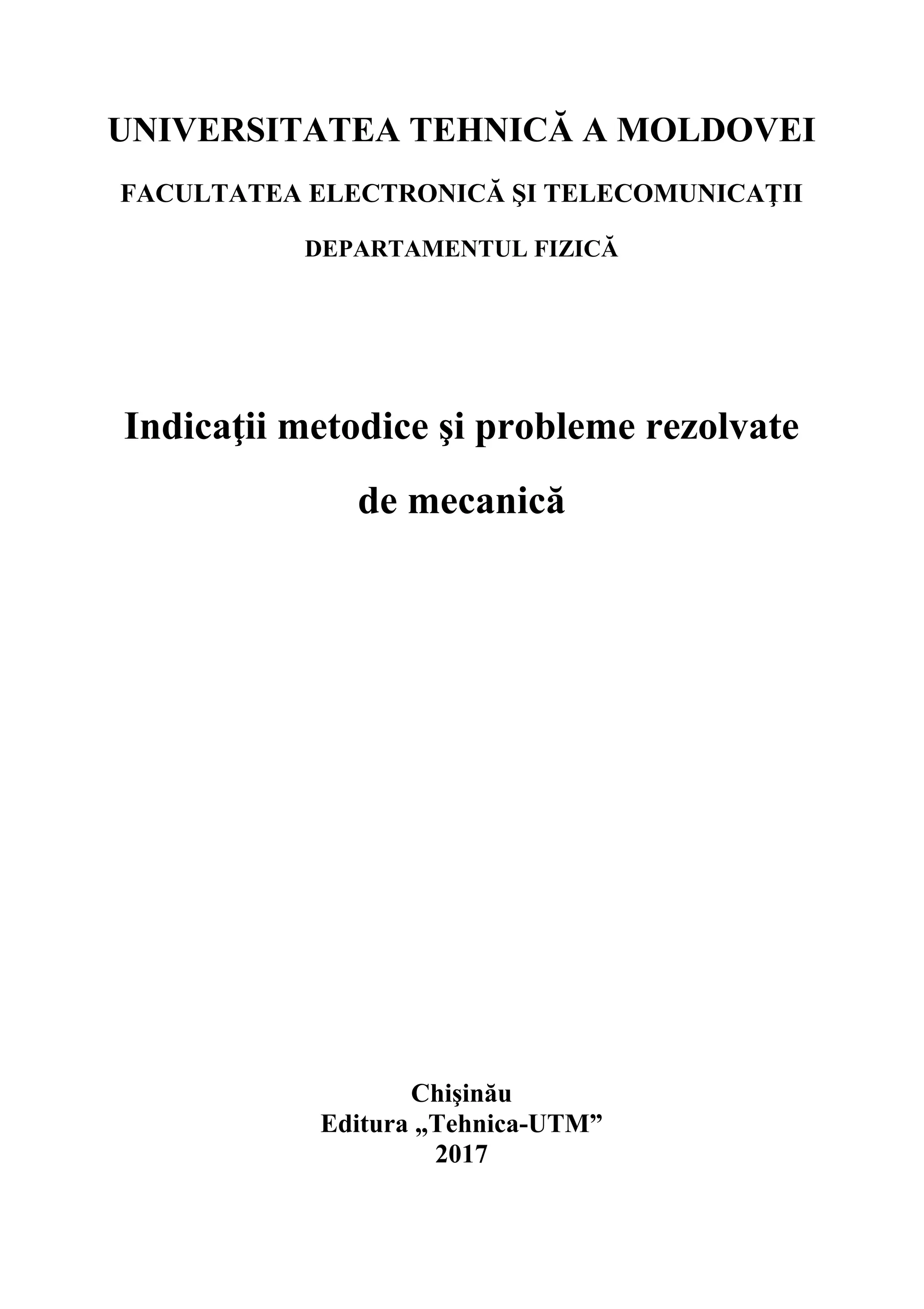 UNIVERSITATEA TEHNICĂ A MOLDOVEI

FACULTATEA ELECTRONICĂ ŞI TELECOMUNICAŢII

DEPARTAMENTUL FIZICĂ

Indicaţii metodice şi probleme rezolvate de mecanică

Chişinău
Editura „Tehnica-UTM”
2017